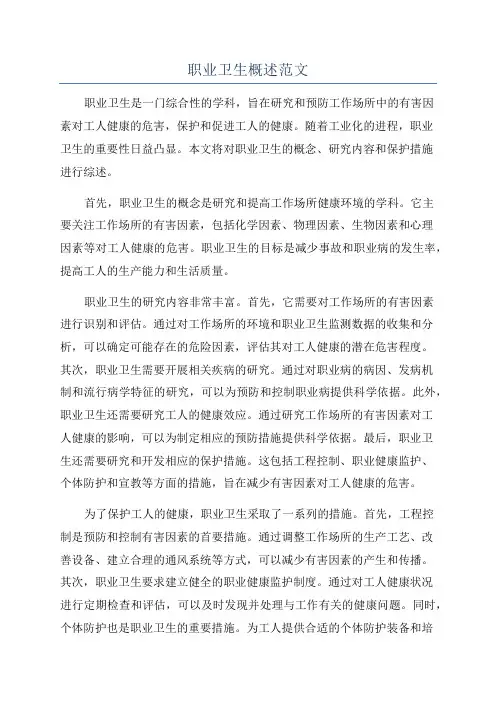 职业卫生概述范文

职业卫生是一门综合性的学科，旨在研究和预防工作场所中的有害因素对工人健康的危害，保护和促进工人的健康。随着工业化的进程，职业卫生的重要性日益凸显。本文将对职业卫生的概念、研究内容和保护措施进行综述。

首先，职业卫生的概念是研究和提高工作场所健康环境的学科。它主要关注工作场所的有害因素，包括化学因素、物理因素、生物因素和心理因素等对工人健康的危害。职业卫生的目标是减少事故和职业病的发生率，提高工人的生产能力和生活质量。

职业卫生的研究内容非常丰富。首先，它需要对工作场所的有害因素进行识别和评估。通过对工作场所的环境和职业卫生监测数据的收集和分析，可以确定可能存在的危险因素，评估其对工人健康的潜在危害程度。其次，职业卫生需要开展相关疾病的研究。通过对职业病的病因、发病机制和流行病学特征的研究，可以为预防和控制职业病提供科学依据。此外，职业卫生还需要研究工人的健康效应。通过研究工作场所的有害因素对工人健康的影响，可以为制定相应的预防措施提供科学依据。最后，职业卫生还需要研究和开发相应的保护措施。这包括工程控制、职业健康监护、个体防护和宣教等方面的措施，旨在减少有害因素对工人健康的危害。

为了保护工人的健康，职业卫生采取了一系列的措施。首先，工程控制是预防和控制有害因素的首要措施。通过调整工作场所的生产工艺、改善设备、建立合理的通风系统等方式，可以减少有害因素的产生和传播。其次，职业卫生要求建立健全的职业健康监护制度。通过对工人健康状况进行定期检查和评估，可以及时发现并处理与工作有关的健康问题。同时，个体防护也是职业卫生的重要措施。为工人提供合适的个体防护装备和培